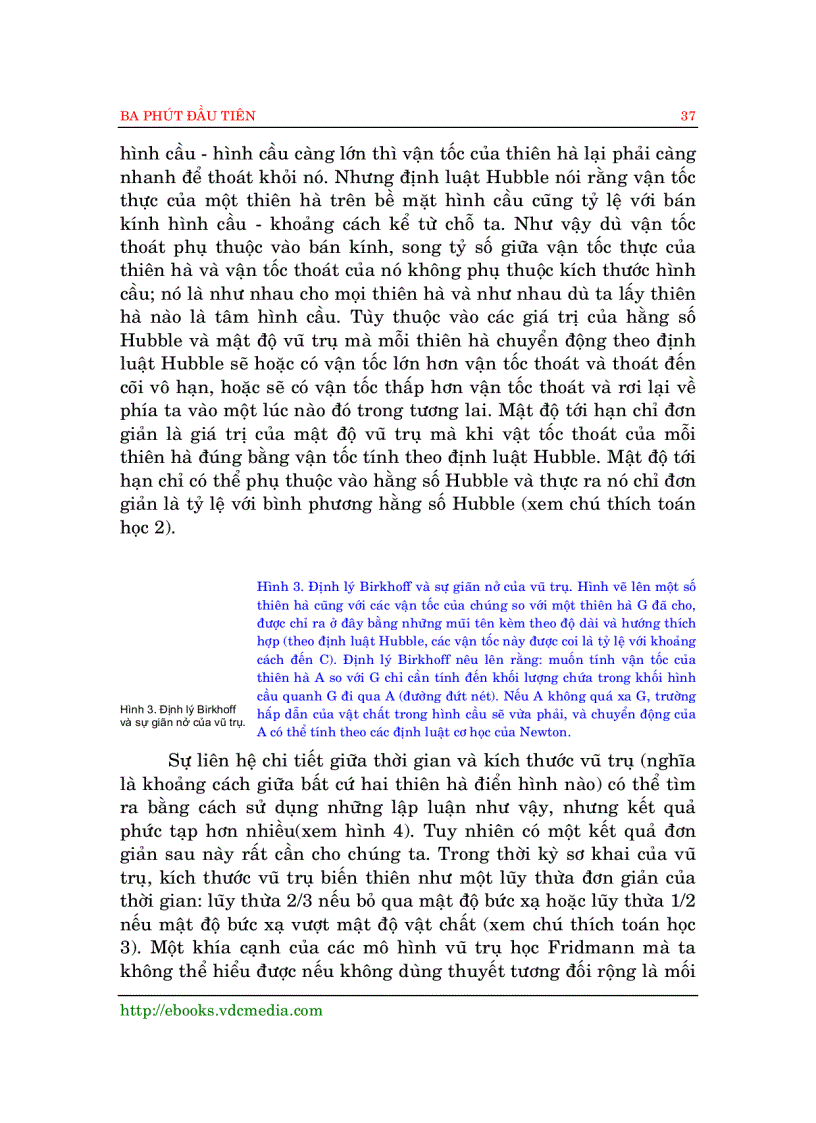 BA PHÚT ĐẦU TIÊN 37

hình cầu - hình cầu càng lớn thì vận tốc của thiên hà lại phải càng nhanh để thoát khỏi nó. Nhưng định luật Hubble nói rằng vận tốc thực của một thiên hà trên bề mặt hình cầu cũng tỷ lệ với bán kính hình cầu - khoảng cách kể từ chỗ ta. Như vậy dù vận tốc thoát phụ thuộc vào bán kính, song tỷ số giữa vận tốc thực của thiên hà và vận tốc thoát của nó không phụ thuộc kích thước hình cầu; nó là như nhau cho mọi thiên hà và như nhau dù ta lấy thiên hà nào là tâm hình cầu. Tùy thuộc vào các giá trị của hằng số Hubble và mật độ vũ trụ mà mỗi thiên hà chuyển động theo định luật Hubble sẽ hoặc có vận tốc lớn hơn vận tốc thoát và thoát đến cõi vô hạn, hoặc sẽ có vận tốc thấp hơn vận tốc thoát và rơi lại về phía ta vào một lúc nào đó trong tương lai. Mật độ tới hạn chỉ đơn giản là giá trị của mật độ vũ trụ mà khi vật tốc thoát của mỗi thiên hà đúng bằng vận tốc tính theo định luật Hubble. Mật độ tới hạn chỉ có thể phụ thuộc vào hằng số Hubble và thực ra nó chỉ đơn giản là tỷ lệ với bình phương hằng số Hubble (xem chú thích toán học 2).

Hình 3. Định lý Birkhoff và sự giãn nở của vũ trụ.

Hình 3. Định lý Birkhoff và sự giãn nở của vũ trụ. Hình vẽ lên một số thiên hà cùng với các vận tốc của chúng so với một thiên hà G đã cho, được chỉ ra ở đây bằng những mũi tên kèm theo độ dài và hướng thích hợp (theo định luật Hubble, các vận tốc này được coi là tỷ lệ với khoảng cách đến C). Định lý Birkhoff nêu lên rằng: muốn tính vận tốc của thiên hà A so với G chỉ cần tính đến khối lượng chứa trong khối hình cầu quanh G đi qua A (đường đứt nét). Nếu A không quá xa G, trường hấp dẫn của vật chất trong hình cầu sẽ vừa phải, và chuyển động của A có thể tính theo các định luật cơ học của Newton.

Sự liên hệ chi tiết giữa thời gian và kích thước vũ trụ (nghĩa là khoảng cách giữa bất cứ hai thiên hà điển hình nào) có thể tìm ra bằng cách sử dụng những lập luận như vậy, nhưng kết quả phức tạp hơn nhiều(xem hình 4). Tuy nhiên có một kết quả đơn giản sau này rất cần cho chúng ta. Trong thời kỳ sơ khai của vũ trụ, kích thước vũ trụ biến thiên như một lũy thừa đơn giản của thời gian: lũy thừa 2/3 nếu bỏ qua mật độ bức xạ hoặc lũy thừa 1/2 nếu mật độ bức xạ vượt mật độ vật chất (xem chú thích toán học 3). Một khía cạnh của các mô hình vũ trụ học Fridmann mà ta không thể hiểu được nếu không dùng thuyết tương đối rộng là mối

http://ebooks.vdcmedia.com